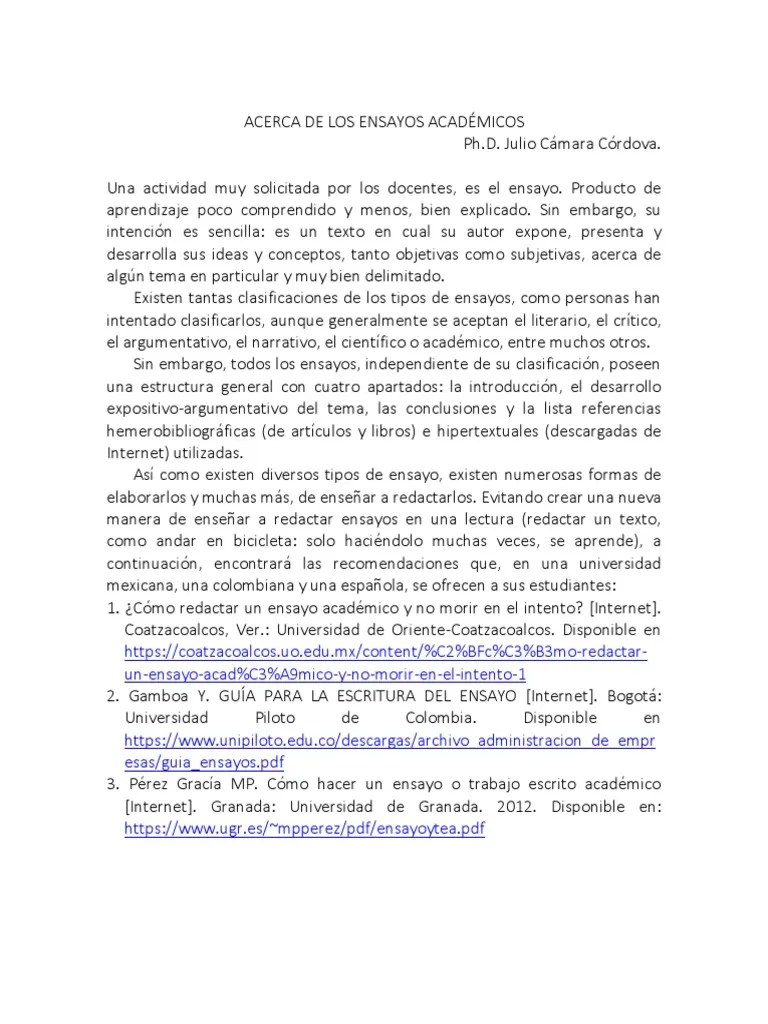 ACERCA DE LOS ENSAYOS ACADÉMICOS
Ph.D. Julio Cámara Córdova.

Una actividad muy solicitada por los docentes, es el ensayo. Producto de aprendizaje poco comprendido y menos, bien explicado. Sin embargo, su intención es sencilla: es un texto en cual su autor expone, presenta y desarrolla sus ideas y conceptos, tanto objetivas como subjetivas, acerca de algún tema en particular y muy bien delimitado.

Existen tantas clasificaciones de los tipos de ensayos, como personas han intentado clasificarlos, aunque generalmente se aceptan el literario, el crítico, el argumentativo, el narrativo, el científico o académico, entre muchos otros.

Sin embargo, todos los ensayos, independiente de su clasificación, poseen una estructura general con cuatro apartados: la introducción, el desarrollo expositivo-argumentativo del tema, las conclusiones y la lista referencias hemerobibliográficas (de artículos y libros) e hipertextuales (descargadas de Internet) utilizadas.

Así como existen diversos tipos de ensayo, existen numerosas formas de elaborarlos y muchas más, de enseñar a redactarlos. Evitando crear una nueva manera de enseñar a redactar ensayos en una lectura (redactar un texto, como andar en bicicleta: solo haciéndolo muchas veces, se aprende), a continuación, encontrará las recomendaciones que, en una universidad mexicana, una colombiana y una española, se ofrecen a sus estudiantes:
1. ¿Cómo redactar un ensayo académico y no morir en el intento? [Internet]. Coatzacoalcos, Ver.: Universidad de Oriente-Coatzacoalcos. Disponible en https://coatzacoalcos.uo.edu.mx/content/%C2%BFc%C3%B3mo-redactar-un-ensayo-acad%C3%A9mico-y-no-morir-en-el-intento-1
2. Gamboa Y. GUÍA PARA LA ESCRITURA DEL ENSAYO [Internet]. Bogotá: Universidad Piloto de Colombia. Disponible en https://www.unipiloto.edu.co/descargas/archivo_administracion_de_empresas/guia_ensayos.pdf
3. Pérez Gracía MP. Cómo hacer un ensayo o trabajo escrito académico [Internet]. Granada: Universidad de Granada. 2012. Disponible en: https://www.ugr.es/~mpperez/pdf/ensayoytea.pdf